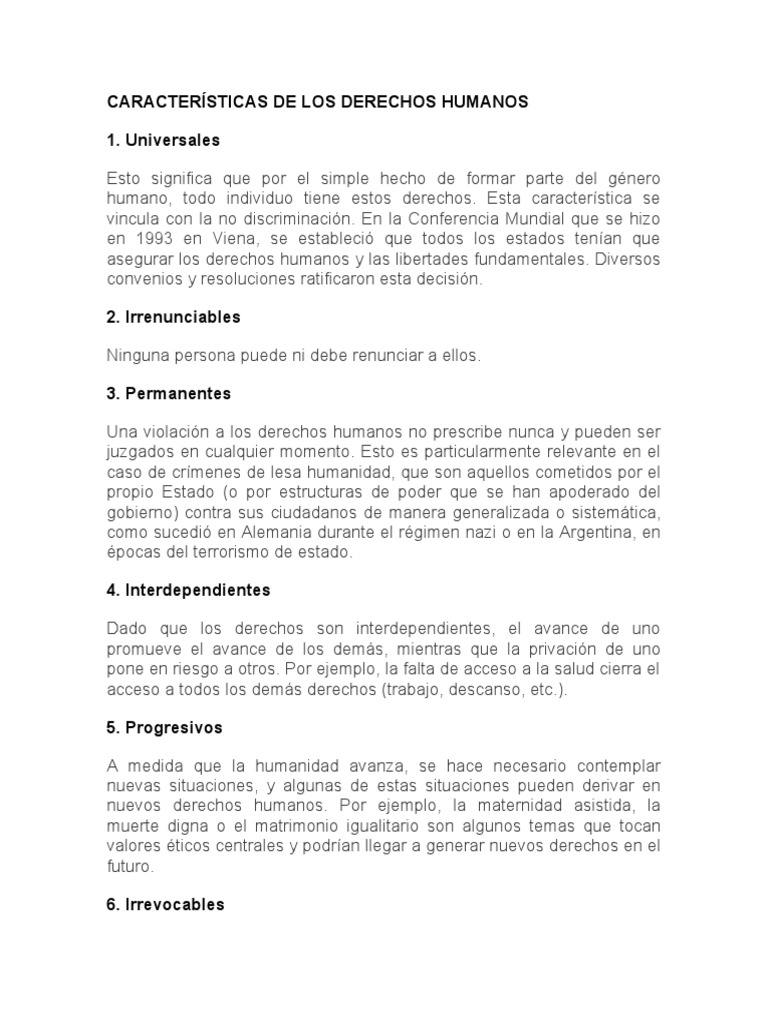 CARACTERÍSTICAS DE LOS DERECHOS HUMANOS

1. Universales

Esto significa que por el simple hecho de formar parte del género humano, todo individuo tiene estos derechos. Esta característica se vincula con la no discriminación. En la Conferencia Mundial que se hizo en 1993 en Viena, se estableció que todos los estados tenían que asegurar los derechos humanos y las libertades fundamentales. Diversos convenios y resoluciones ratificaron esta decisión.

2. Irrenunciables

Ninguna persona puede ni debe renunciar a ellos.

3. Permanentes

Una violación a los derechos humanos no prescribe nunca y pueden ser juzgados en cualquier momento. Esto es particularmente relevante en el caso de crímenes de lesa humanidad, que son aquellos cometidos por el propio Estado (o por estructuras de poder que se han apoderado del gobierno) contra sus ciudadanos de manera generalizada o sistemática, como sucedió en Alemania durante el régimen nazi o en la Argentina, en épocas del terrorismo de estado.

4. Interdependientes

Dado que los derechos son interdependientes, el avance de uno promueve el avance de los demás, mientras que la privación de uno pone en riesgo a otros. Por ejemplo, la falta de acceso a la salud cierra el acceso a todos los demás derechos (trabajo, descanso, etc.).

5. Progresivos

A medida que la humanidad avanza, se hace necesario contemplar nuevas situaciones, y algunas de estas situaciones pueden derivar en nuevos derechos humanos. Por ejemplo, la maternidad asistida, la muerte digna o el matrimonio igualitario son algunos temas que tocan valores éticos centrales y podrían llegar a generar nuevos derechos en el futuro.

6. Irrevocables